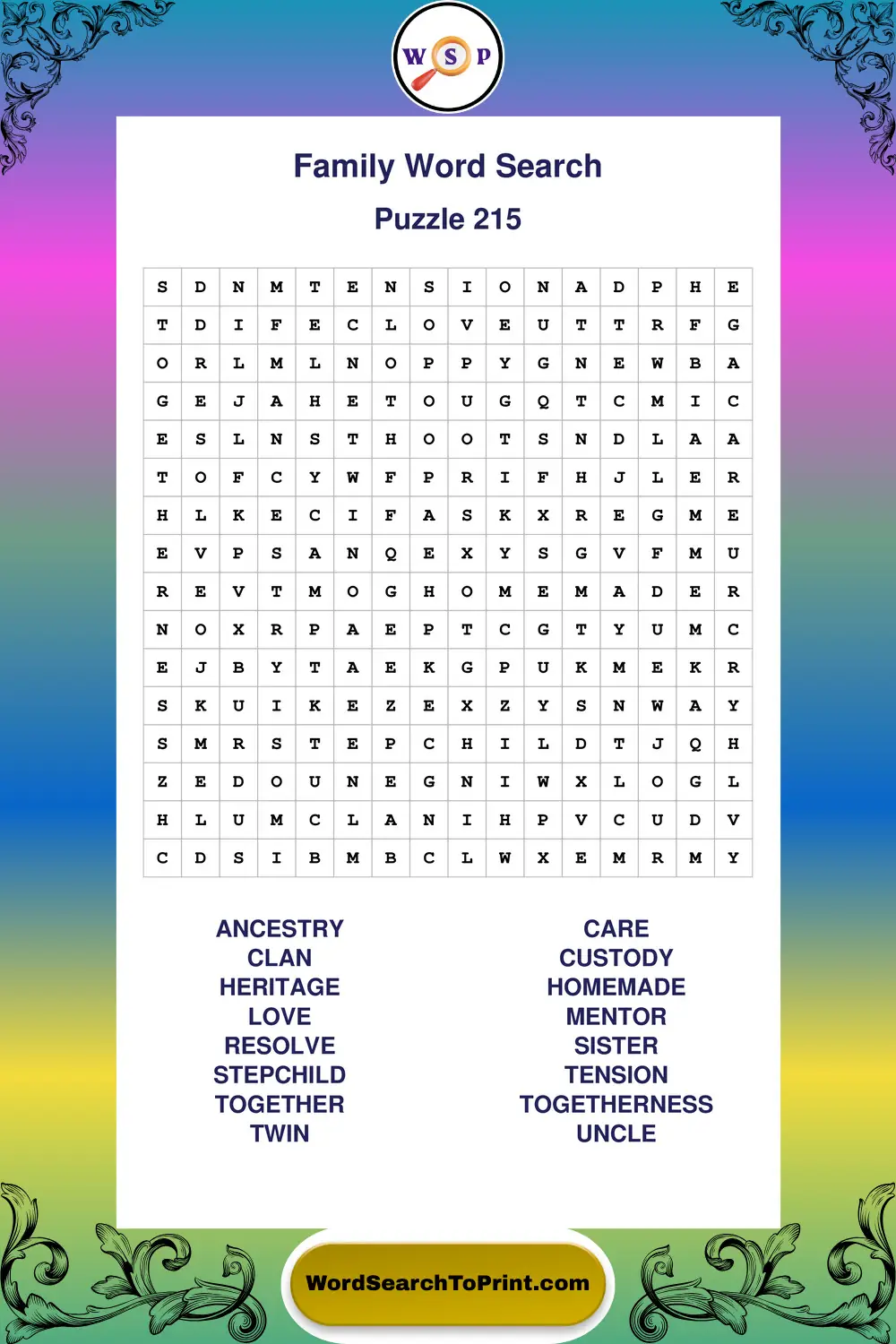 W S P

Family Word Search

Puzzle 215

| S | D | N | M | T | E | N | S | I | O | N | A | D | P | H | E |
|---|---|---|---|---|---|---|---|---|---|---|---|---|---|---|---|
| T | D | I | F | E | C | L | O | V | E | U | T | T | R | F | G |
| O | R | L | M | L | N | O | P | P | Y | G | N | E | W | B | A |
| G | E | J | A | H | E | T | O | U | G | Q | T | C | M | I | C |
| E | S | L | N | S | T | H | O | O | T | S | N | D | L | A | A |
| T | O | F | C | Y | W | F | P | R | I | F | H | J | L | E | R |
| H | L | K | E | C | I | F | A | S | K | X | R | E | G | M | E |
| E | V | P | S | A | N | Q | E | X | Y | S | G | V | F | M | U |
| R | E | V | T | M | O | G | H | O | M | E | M | A | D | E | R |
| N | O | X | R | P | A | E | P | T | C | G | T | Y | U | M | C |
| E | J | B | Y | T | A | E | K | G | P | U | K | M | E | K | R |
| S | K | U | I | K | E | Z | E | X | Z | Y | S | N | W | A | Y |
| S | M | R | S | T | E | P | C | H | I | L | D | T | J | Q | H |
| Z | E | D | O | U | N | E | G | N | I | W | X | L | O | G | L |
| H | L | U | M | C | L | A | N | I | H | P | V | C | U | D | V |
| C | D | S | I | B | M | B | C | L | W | X | E | M | R | M | Y |

ANCESTRY
CLAN
HERITAGE
LOVE
RESOLVE
STEPCHILD
TOGETHER
TWIN

CARE
CUSTODY
HOMEMADE
MENTOR
SISTER
TENSION
TOGETHERNESS
UNCLE

WordSearchToPrint.com